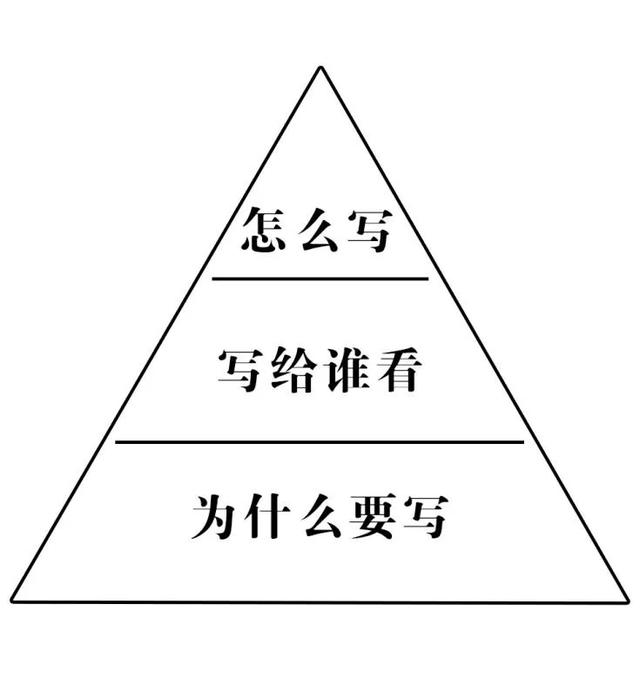 怎么写

写给谁看

为什么要写